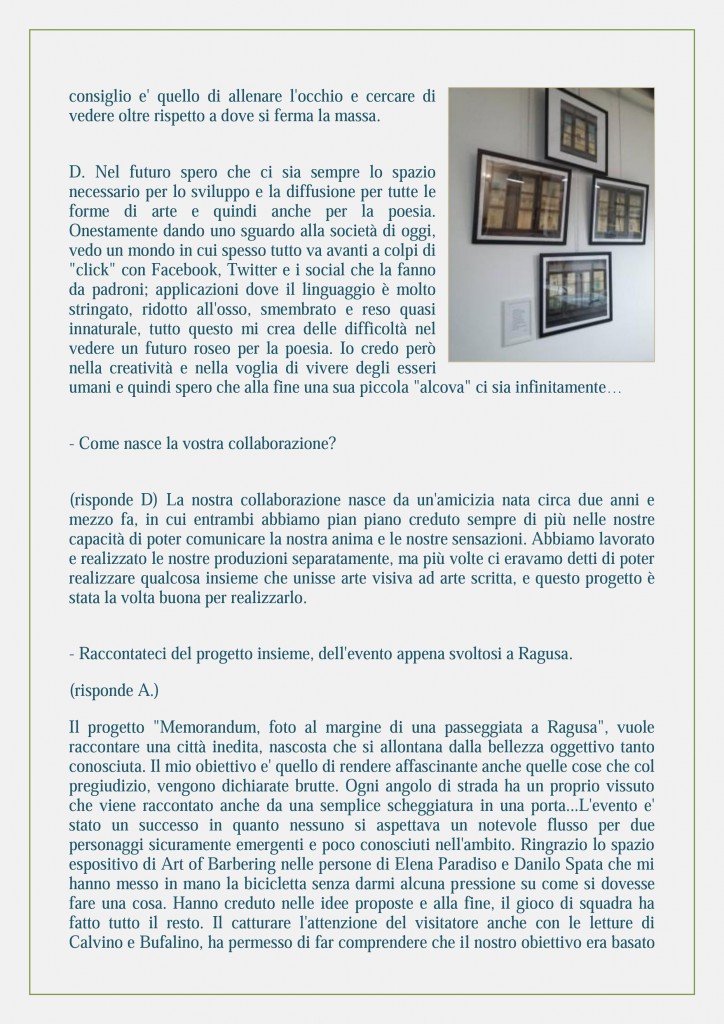 consiglio e' quello di allenare l'occhio e cercare di vedere oltre rispetto a dove si ferma la massa.

D. Nel futuro spero che ci sia sempre lo spazio necessario per lo sviluppo e la diffusione per tutte le forme di arte e quindi anche per la poesia. Onestamente dando uno sguardo alla società di oggi, vedo un mondo in cui spesso tutto va avanti a colpi di "click" con Facebook, Twitter e i social che la fanno da padroni; applicazioni dove il linguaggio è molto stringato, ridotto all'osso, smembrato e reso quasi innaturale, tutto questo mi crea delle difficoltà nel vedere un futuro roseo per la poesia. Io credo però nella creatività e nella voglia di vivere degli esseri umani e quindi spero che alla fine una sua piccola "alcova" ci sia infinitamente…

- Come nasce la vostra collaborazione?

(risponde D) La nostra collaborazione nasce da un'amicizia nata circa due anni e mezzo fa, in cui entrambi abbiamo pian piano creduto sempre di più nelle nostre capacità di poter comunicare la nostra anima e le nostre sensazioni. Abbiamo lavorato e realizzato le nostre produzioni separatamente, ma più volte ci eravamo detti di poter realizzare qualcosa insieme che unisse arte visiva ad arte scritta, e questo progetto è stata la volta buona per realizzarlo.

- Raccontateci del progetto insieme, dell'evento appena svoltosi a Ragusa.

(risponde A.)

Il progetto "Memorandum, foto al margine di una passeggiata a Ragusa", vuole raccontare una città inedita, nascosta che si allontana dalla bellezza oggettivo tanto conosciuta. Il mio obiettivo e' quello di rendere affascinante anche quelle cose che col pregiudizio, vengono dichiarate brutte. Ogni angolo di strada ha un proprio vissuto che viene raccontato anche da una semplice scheggiatura in una porta...L'evento e' stato un successo in quanto nessuno si aspettava un notevole flusso per due personaggi sicuramente emergenti e poco conosciuti nell'ambito. Ringrazio lo spazio espositivo di Art of Barbering nelle persone di Elena Paradiso e Danilo Spata che mi hanno messo in mano la bicicletta senza darmi alcuna pressione su come si dovesse fare una cosa. Hanno creduto nelle idee proposte e alla fine, il gioco di squadra ha fatto tutto il resto. Il catturare l'attenzione del visitatore anche con le letture di Calvino e Bufalino, ha permesso di far comprendere che il nostro obiettivo era basato